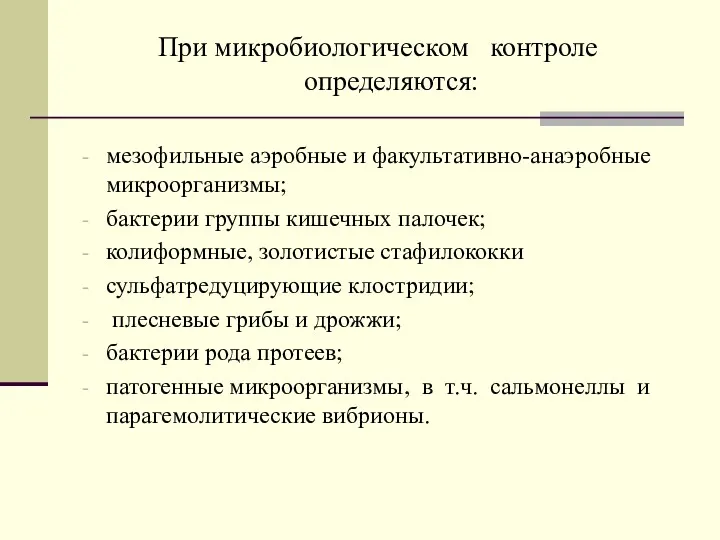 При микробиологическом контроле определяются:

- мезофильные аэробные и факультативно-анаэробные микроорганизмы;
- бактерии группы кишечных палочек;
- колиформные, золотистые стафилококки
- сульфатредуцирующие клостридии;
- плесневые грибы и дрожжи;
- бактерии рода протеев;
- патогенные микроорганизмы, в т.ч. сальмонеллы и парагемолитические вибрионы.